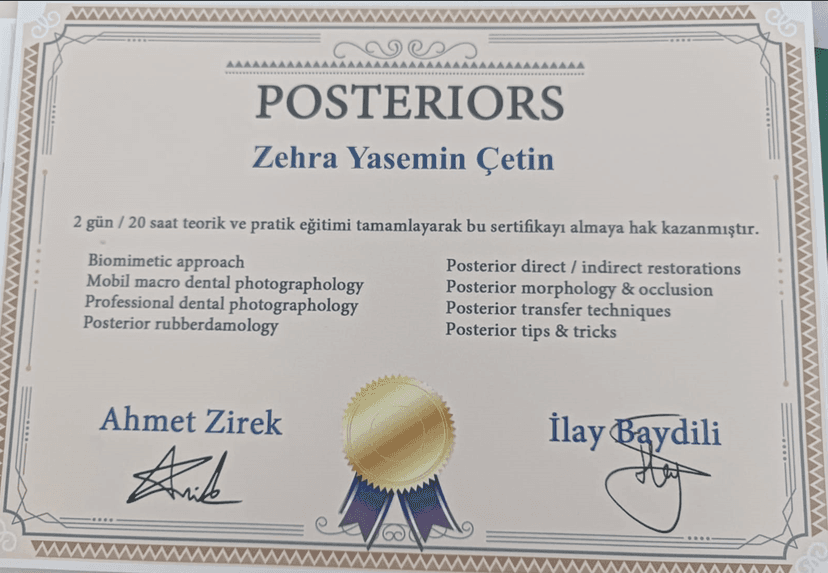 POSTERIORS

Zehra Yasemin Çetin

2 gün / 20 saat teorik ve pratik eğitimi tamamlayarak bu sertifikayı almaya hak kazanmıştır.

Biomimetic approach
Mobil macro dental photographology
Professional dental photographology
Posterior rubberdamology

Posterior direct / indirect restorations
Posterior morphology & occlusion
Posterior transfer techniques
Posterior tips & tricks

Ahmet Zirek

İlay Baydili